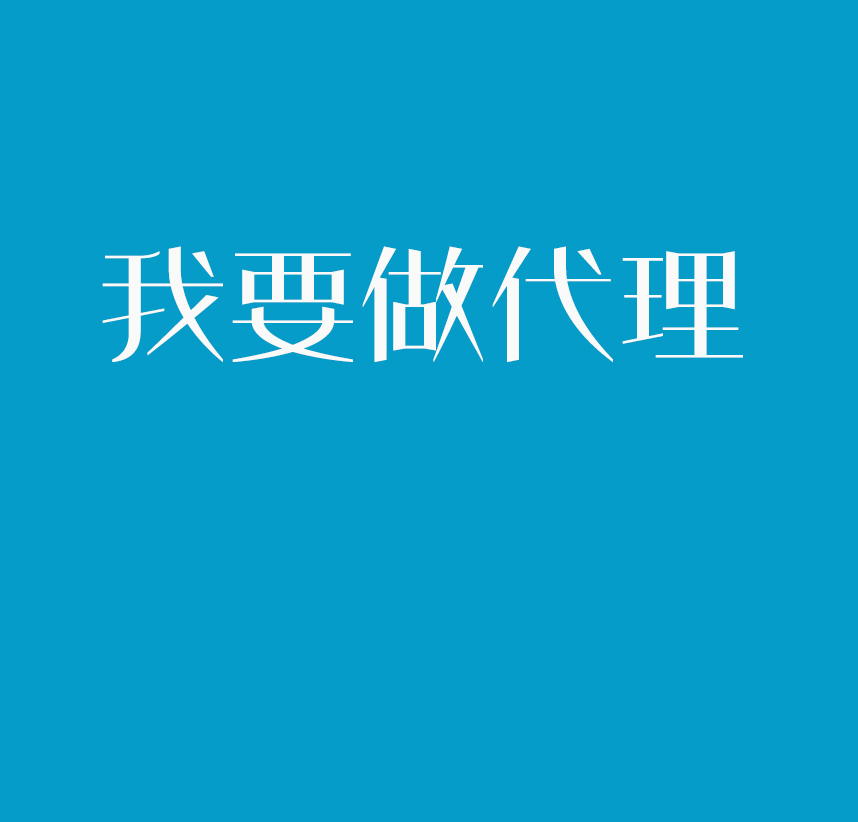 我要做代理